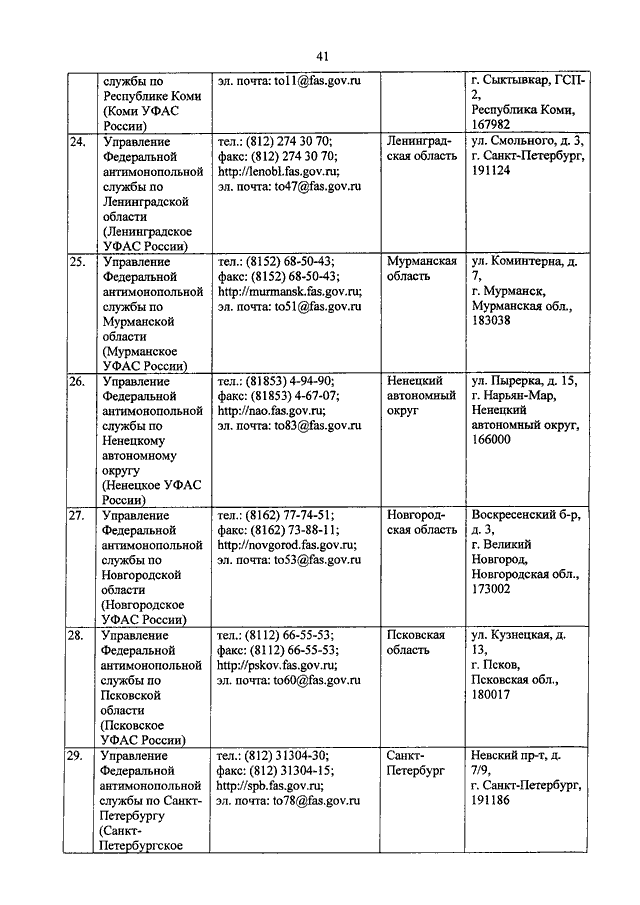 41

|  |  |  |  |  |
|---|---|---|---|---|
|  | службы по Республике Коми (Коми УФАС России) | эл. почта: to11@fas.gov.ru |  | г. Сыктывкар, ГСП-2, Республика Коми, 167982 |
| 24. | Управление Федеральной антимонопольной службы по Ленинградской области (Ленинградское УФАС России) | тел.: (812) 274 30 70; факс: (812) 274 30 70; http://lenobl.fas.gov.ru; эл. почта: to47@fas.gov.ru | Ленинградская область | ул. Смольного, д. 3, г. Санкт-Петербург, 191124 |
| 25. | Управление Федеральной антимонопольной службы по Мурманской области (Мурманское УФАС России) | тел.: (8152) 68-50-43; факс: (8152) 68-50-43; http://murmansk.fas.gov.ru; эл. почта: to51@fas.gov.ru | Мурманская область | ул. Коминтерна, д. 7, г. Мурманск, Мурманская обл., 183038 |
| 26. | Управление Федеральной антимонопольной службы по Ненецкому автономному округу (Ненецкое УФАС России) | тел.: (81853) 4-94-90; факс: (81853) 4-67-07; http://nao.fas.gov.ru; эл. почта: to83@fas.gov.ru | Ненецкий автономный округ | ул. Пырерка, д. 15, г. Нарьян-Мар, Ненецкий автономный округ, 166000 |
| 27. | Управление Федеральной антимонопольной службы по Новгородской области (Новгородское УФАС России) | тел.: (8162) 77-74-51; факс: (8162) 73-88-11; http://novgorod.fas.gov.ru; эл. почта: to53@fas.gov.ru | Новгородская область | Воскресенский б-р, д. 3, г. Великий Новгород, Новгородская обл., 173002 |
| 28. | Управление Федеральной антимонопольной службы по Псковской области (Псковское УФАС России) | тел.: (8112) 66-55-53; факс: (8112) 66-55-53; http://pskov.fas.gov.ru; эл. почта: to60@fas.gov.ru | Псковская область | ул. Кузнецкая, д. 13, г. Псков, Псковская обл., 180017 |
| 29. | Управление Федеральной антимонопольной службы по Санкт-Петербургу (Санкт-Петербургское | тел.: (812) 31304-30; факс: (812) 31304-15; http://spb.fas.gov.ru; эл. почта: to78@fas.gov.ru | Санкт-Петербург | Невский пр-т, д. 7/9, г. Санкт-Петербург, 191186 |